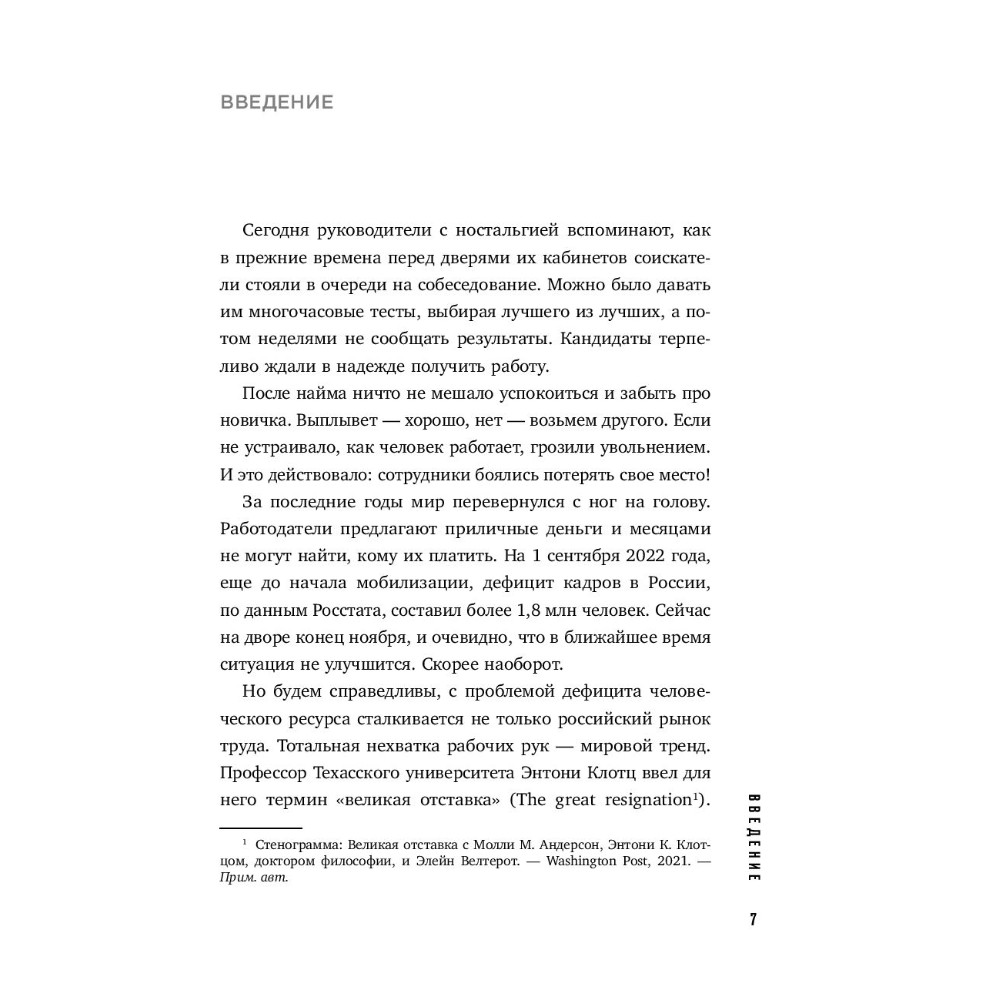 ВВЕДЕНИЕ

Сегодня руководители с ностальгией вспоминают, как в прежние времена перед дверями их кабинетов соискатели стояли в очереди на собеседование. Можно было давать им многочасовые тесты, выбирая лучшего из лучших, а потом неделями не сообщать результаты. Кандидаты терпеливо ждали в надежде получить работу.

После найма ничто не мешало успокоиться и забыть про новичка. Выплывет — хорошо, нет — возьмем другого. Если не устраивало, как человек работает, грозили увольнением. И это действовало: сотрудники боялись потерять свое место!

За последние годы мир перевернулся с ног на голову. Работодатели предлагают приличные деньги и месяцами не могут найти, кому их платить. На 1 сентября 2022 года, еще до начала мобилизации, дефицит кадров в России, по данным Росстата, составил более 1,8 млн человек. Сейчас на дворе конец ноября, и очевидно, что в ближайшее время ситуация не улучшится. Скорее наоборот.

Но будем справедливы, с проблемой дефицита человеческого ресурса сталкивается не только российский рынок труда. Тотальная нехватка рабочих рук — мировой тренд. Профессор Техасского университета Энтони Клотц ввел для него термин «великая отставка» (The great resignation$^1$).

$^1$ Стенограмма: Великая отставка с Молли М. Андерсон, Энтони К. Клотцом, доктором философии, и Элейн Велтерот. — Washington Post, 2021. — Прим. авт.

ВВЕДЕНИЕ

7